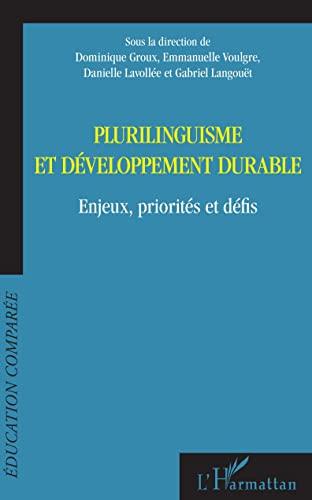 Sous la direction de
Dominique Groux, Emmanuelle Voulgre,
Danielle Lavollée et Gabriel Langouët

PLURILINGUISME
ET DÉVELOPPEMENT DURABLE

Enjeux, priorités et défis

ÉDUCATION COMPARÉE

L'Harmattan